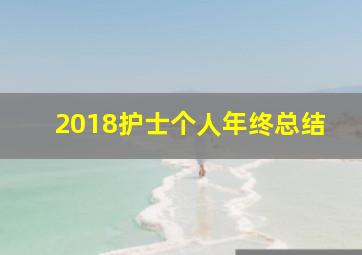 2018护士个人年终总结